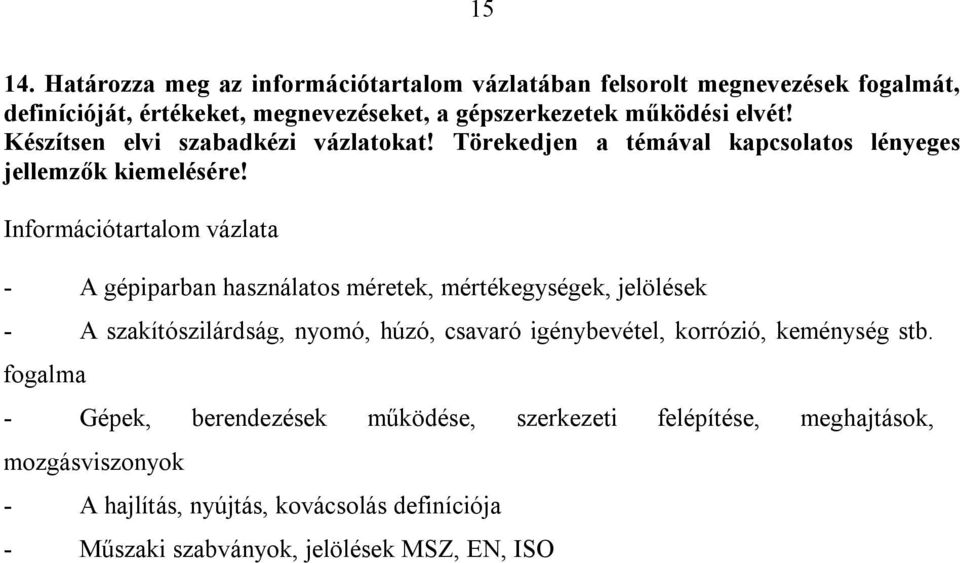 15

14. Határozza meg az információtartalom vázlatában felsorolt megnevezések fogalmát, definícióját, értékeket, megnevezéseket, a gépszerkezetek működési elvét! Készítsen elvi szabadkézi vázlatokat! Törekedjen a témával kapcsolatos lényeges jellemzők kiemelésére!

Információtartalom vázlata

- A gépiparban használatos méretek, mértékegységek, jelölések

- A szakítószilárdság, nyomó, húzó, csavaró igénybevétel, korrózió, keménység stb. fogalma

- Gépek, berendezések működése, szerkezeti felépítése, meghajtások, mozgásviszonyok

- A hajlítás, nyújtás, kovácsolás definíciója

- Műszaki szabványok, jelölések MSZ, EN, ISO